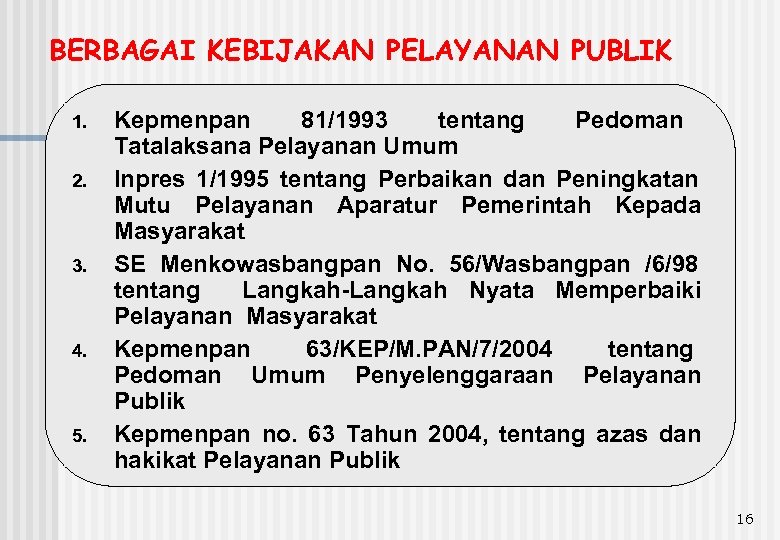 BERBAGAI KEBIJAKAN PELAYANAN PUBLIK

1. Kepmenpan 81/1993 tentang Pedoman Tatalaksana Pelayanan Umum
2. Inpres 1/1995 tentang Perbaikan dan Peningkatan Mutu Pelayanan Aparatur Pemerintah Kepada Masyarakat
3. SE Menkowasbangpan No. 56/Wasbangpan /6/98 tentang Langkah-Langkah Nyata Memperbaiki Pelayanan Masyarakat
4. Kepmenpan 63/KEP/M.PAN/7/2004 tentang Pedoman Umum Penyelenggaraan Pelayanan Publik
5. Kepmenpan no. 63 Tahun 2004, tentang azas dan hakikat Pelayanan Publik

16